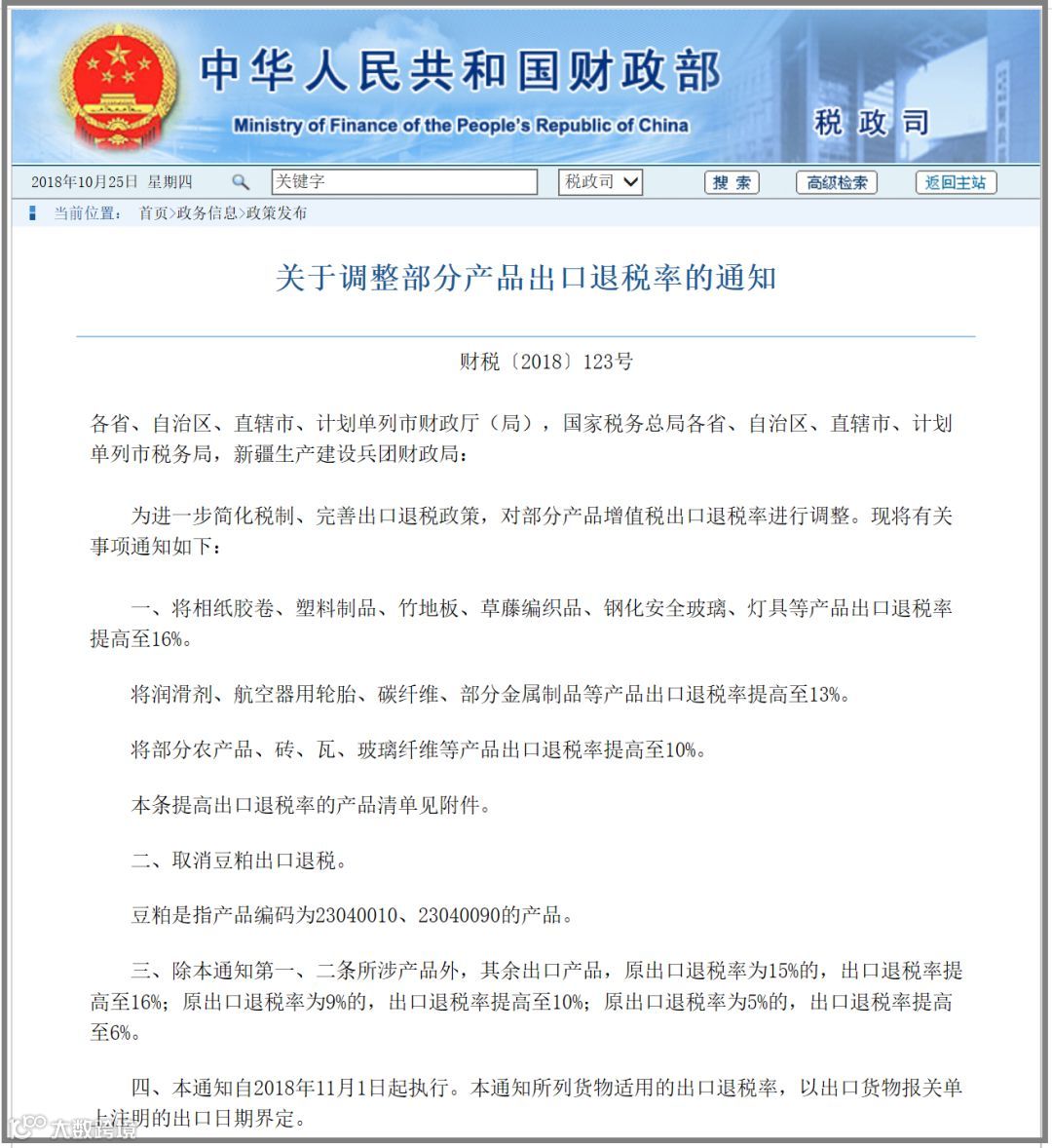 中华人民共和国财政部
Ministry of Finance of the People's Republic of China
税政司

2018年10月25日 星期四 关键字 税政司 搜索 高级检索 返回主站

当前位置： 首页>政务信息>政策发布

关于调整部分产品出口退税率的通知

财税〔2018〕123号

各省、自治区、直辖市、计划单列市财政厅（局），国家税务总局各省、自治区、直辖市、计划单列市税务局，新疆生产建设兵团财政局：

为进一步简化税制、完善出口退税政策，对部分产品增值税出口退税率进行调整。现将有关事项通知如下：

一、将相纸胶卷、塑料制品、竹地板、草藤编织品、钢化安全玻璃、灯具等产品出口退税率提高至16%。

将润滑剂、航空器用轮胎、碳纤维、部分金属制品等产品出口退税率提高至13%。

将部分农产品、砖、瓦、玻璃纤维等产品出口退税率提高至10%。

本条提高出口退税率的产品清单见附件。

二、取消豆粕出口退税。

豆粕是指产品编码为23040010、23040090的产品。

三、除本通知第一、二条所涉产品外，其余出口产品，原出口退税率为15%的，出口退税率提高至16%；原出口退税率为9%的，出口退税率提高至10%；原出口退税率为5%的，出口退税率提高至6%。

四、本通知自2018年11月1日起执行。本通知所列货物适用的出口退税率，以出口货物报关单上注明的出口日期界定。

大数跨境